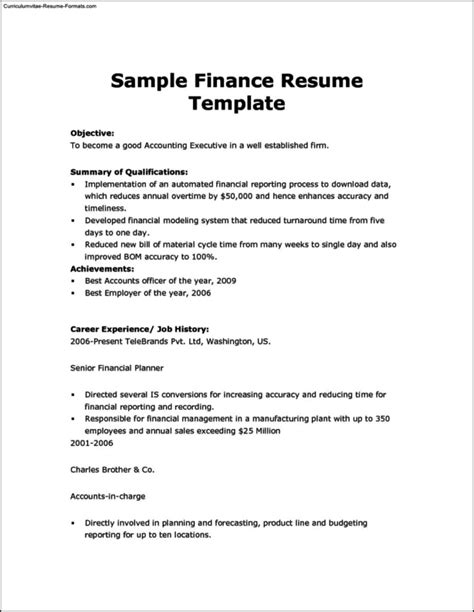 Curriculumvitae-Resume-Formats.com

Sample Finance Resume Template

Objective:
To become a good Accounting Executive in a well established firm.

Summary of Qualifications:
• Implementation of an automated financial reporting process to download data, which reduces annual overtime by $50,000 and hence enhances accuracy and timeliness.
• Developed financial modeling system that reduced turnaround time from five days to one day.
• Reduced new bill of material cycle time from many weeks to single day and also improved BOM accuracy to 100%.
Achievements:
• Best Accounts officer of the year, 2009
• Best Employer of the year, 2006

Career Experience/ Job History:
2006-Present TeleBrands Pvt. Ltd, Washington, US.

Senior Financial Planner

• Directed several IS conversions for increasing accuracy and reducing time for financial reporting and recording.
• Responsible for financial management in a manufacturing plant with up to 350 employees and annual sales exceeding $25 Million
2001-2006

Charles Brother & Co.

Accounts-in-charge

• Directly involved in planning and forecasting, product line and budgeting reporting for up to ten locations.